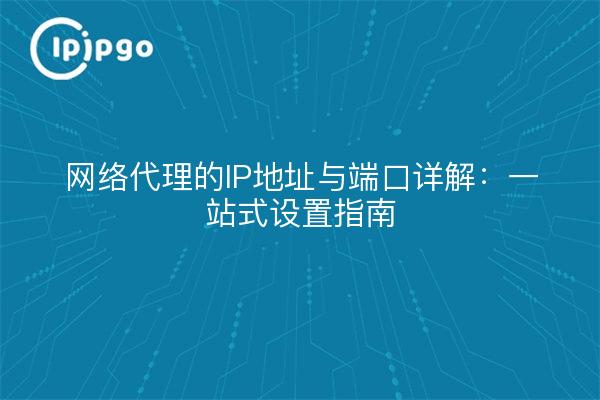 ipipgo

网络代理的IP地址与端口详解：一站式设置指南